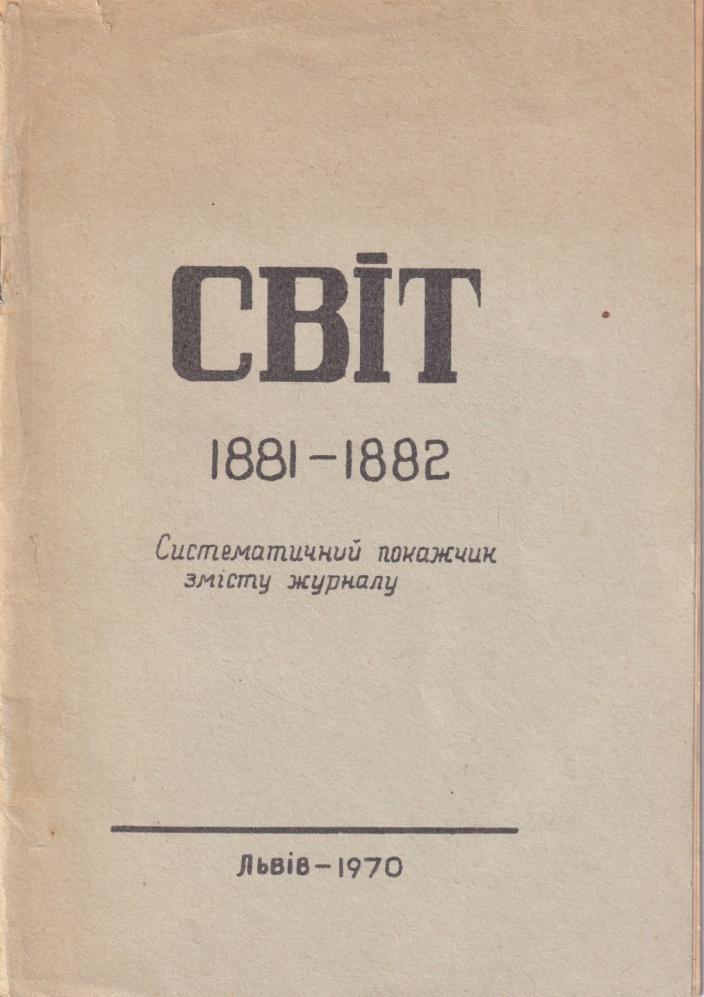 СВІТ

1881-1882

Систематичний покажчик змісту журналу

Львів-1970